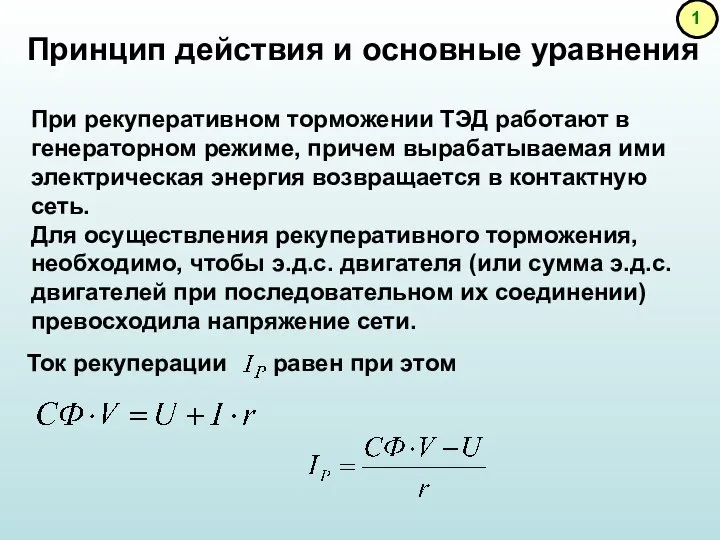 1

Принцип действия и основные уравнения

При рекуперативном торможении ТЭД работают в генераторном режиме, причем вырабатываемая ими электрическая энергия возвращается в контактную сеть.
Для осуществления рекуперативного торможения, необходимо, чтобы э.д.с. двигателя (или сумма э.д.с. двигателей при последовательном их соединении) превосходила напряжение сети.

Ток рекуперации $I_P$ равен при этом

$C\Phi \cdot V = U + I \cdot r$

$I_P = \frac{C\Phi \cdot V - U}{r}$